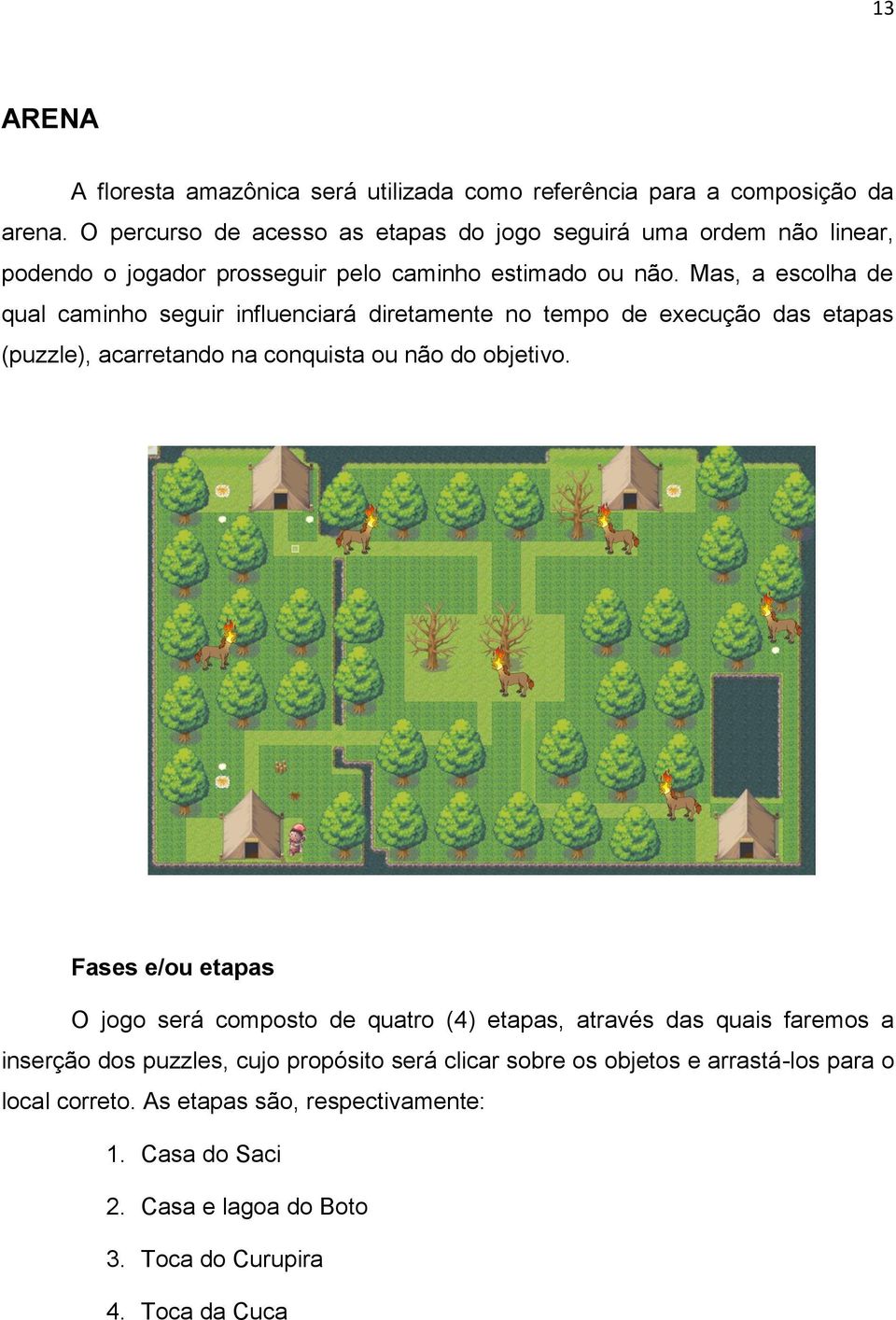 13

ARENA

A floresta amazônica será utilizada como referência para a composição da arena. O percurso de acesso as etapas do jogo seguirá uma ordem não linear, podendo o jogador prosseguir pelo caminho estimado ou não. Mas, a escolha de qual caminho seguir influenciará diretamente no tempo de execução das etapas (puzzle), acarretando na conquista ou não do objetivo.

Fases e/ou etapas

O jogo será composto de quatro (4) etapas, através das quais faremos a inserção dos puzzles, cujo propósito será clicar sobre os objetos e arrastá-los para o local correto. As etapas são, respectivamente:

1. Casa do Saci
2. Casa e lagoa do Boto
3. Toca do Curupira
4. Toca da Cuca